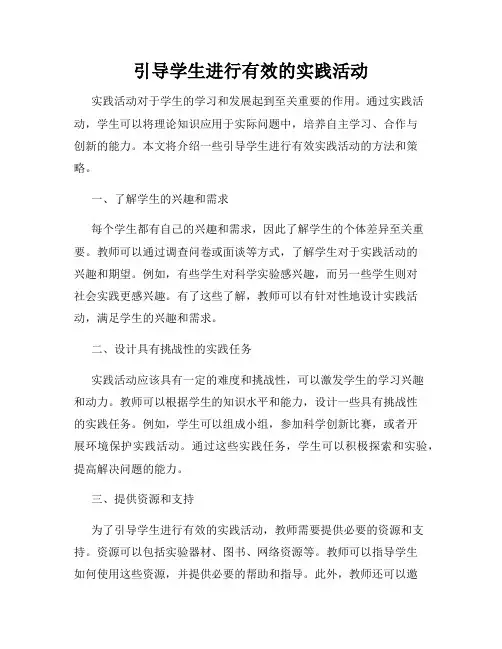 引导学生进行有效的实践活动

实践活动对于学生的学习和发展起到至关重要的作用。通过实践活动，学生可以将理论知识应用于实际问题中，培养自主学习、合作与创新的能力。本文将介绍一些引导学生进行有效实践活动的方法和策略。

一、了解学生的兴趣和需求

每个学生都有自己的兴趣和需求，因此了解学生的个体差异至关重要。教师可以通过调查问卷或面谈等方式，了解学生对于实践活动的兴趣和期望。例如，有些学生对科学实验感兴趣，而另一些学生则对社会实践更感兴趣。有了这些了解，教师可以有针对性地设计实践活动，满足学生的兴趣和需求。

二、设计具有挑战性的实践任务

实践活动应该具有一定的难度和挑战性，可以激发学生的学习兴趣和动力。教师可以根据学生的知识水平和能力，设计一些具有挑战性的实践任务。例如，学生可以组成小组，参加科学创新比赛，或者开展环境保护实践活动。通过这些实践任务，学生可以积极探索和实验，提高解决问题的能力。

三、提供资源和支持

为了引导学生进行有效的实践活动，教师需要提供必要的资源和支持。资源可以包括实验器材、图书、网络资源等。教师可以指导学生如何使用这些资源，并提供必要的帮助和指导。此外，教师还可以邀